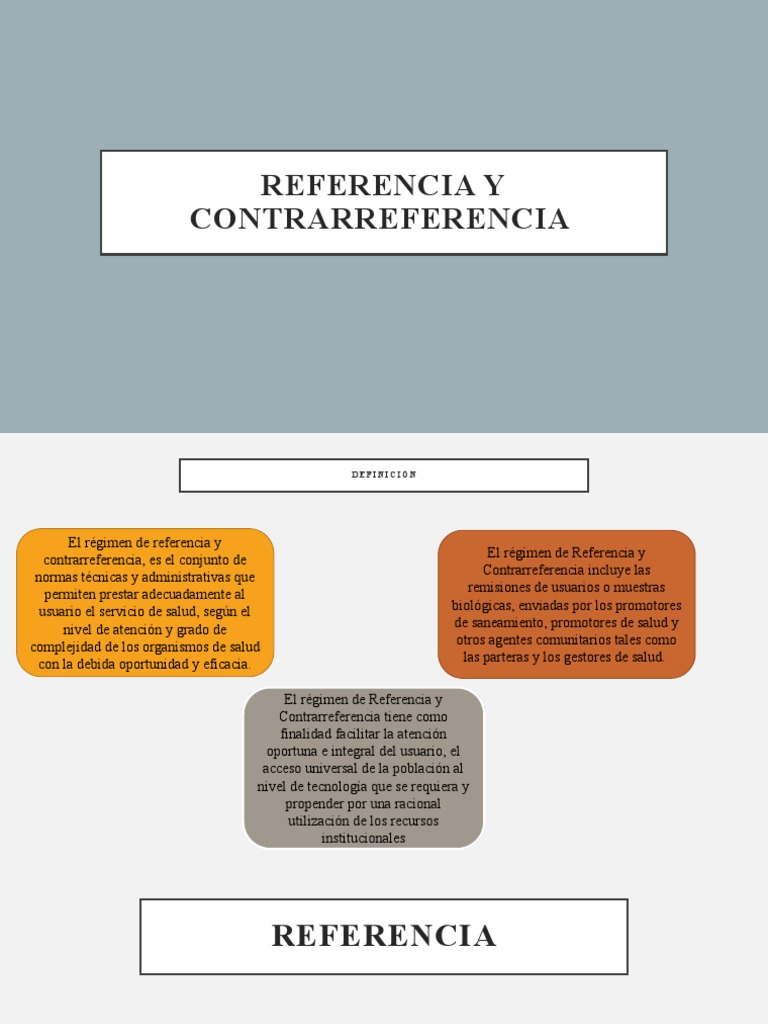 REFERENCIA Y CONTRARREFERENCIA

DEFINICION

El régimen de referencia y contrarreferencia, es el conjunto de normas técnicas y administrativas que permiten prestar adecuadamente al usuario el servicio de salud, según el nivel de atención y grado de complejidad de los organismos de salud con la debida oportunidad y eficacia.

El régimen de Referencia y Contrarreferencia incluye las remisiones de usuarios o muestras biológicas, enviadas por los promotores de saneamiento, promotores de salud y otros agentes comunitarios tales como las parteras y los gestores de salud.

El régimen de Referencia y Contrarreferencia tiene como finalidad facilitar la atención oportuna e integral del usuario, el acceso universal de la población al nivel de tecnología que se requiera y propender por una racional utilización de los recursos institucionales

REFERENCIA